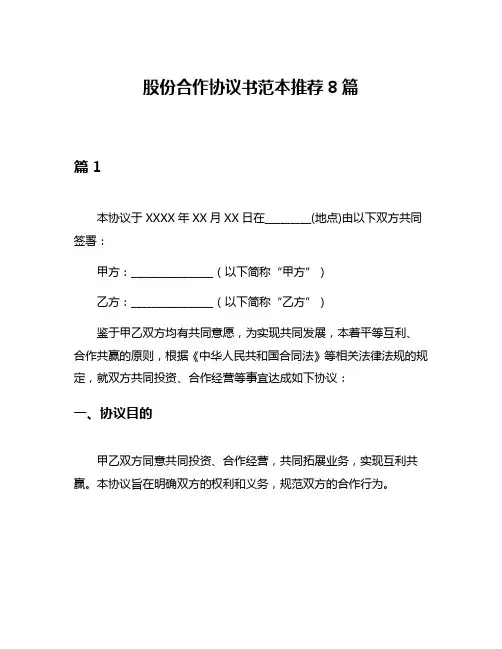 股份合作协议书范本推荐 8 篇

篇 1

本协议于 XXXX 年 XX 月 XX 日在________(地点)由以下双方共同签署：

甲方：______________（以下简称“甲方”）

乙方：______________（以下简称“乙方”）

鉴于甲乙双方均有共同意愿，为实现共同发展，本着平等互利、合作共赢的原则，根据《中华人民共和国合同法》等相关法律法规的规定，就双方共同投资、合作经营等事宜达成如下协议：

一、协议目的

甲乙双方同意共同投资、合作经营，共同拓展业务，实现互利共赢。本协议旨在明确双方的权利和义务，规范双方的合作行为。